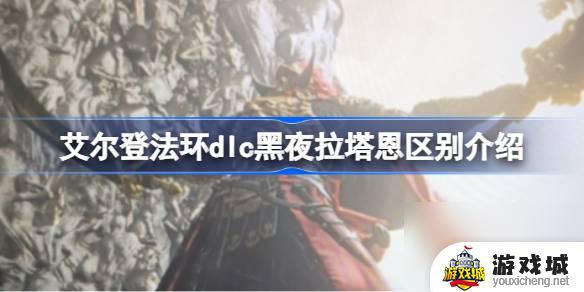 艾尔登法环dlc黑夜拉塔恩区别介绍

游戏城

游戏城
youxicheng.net